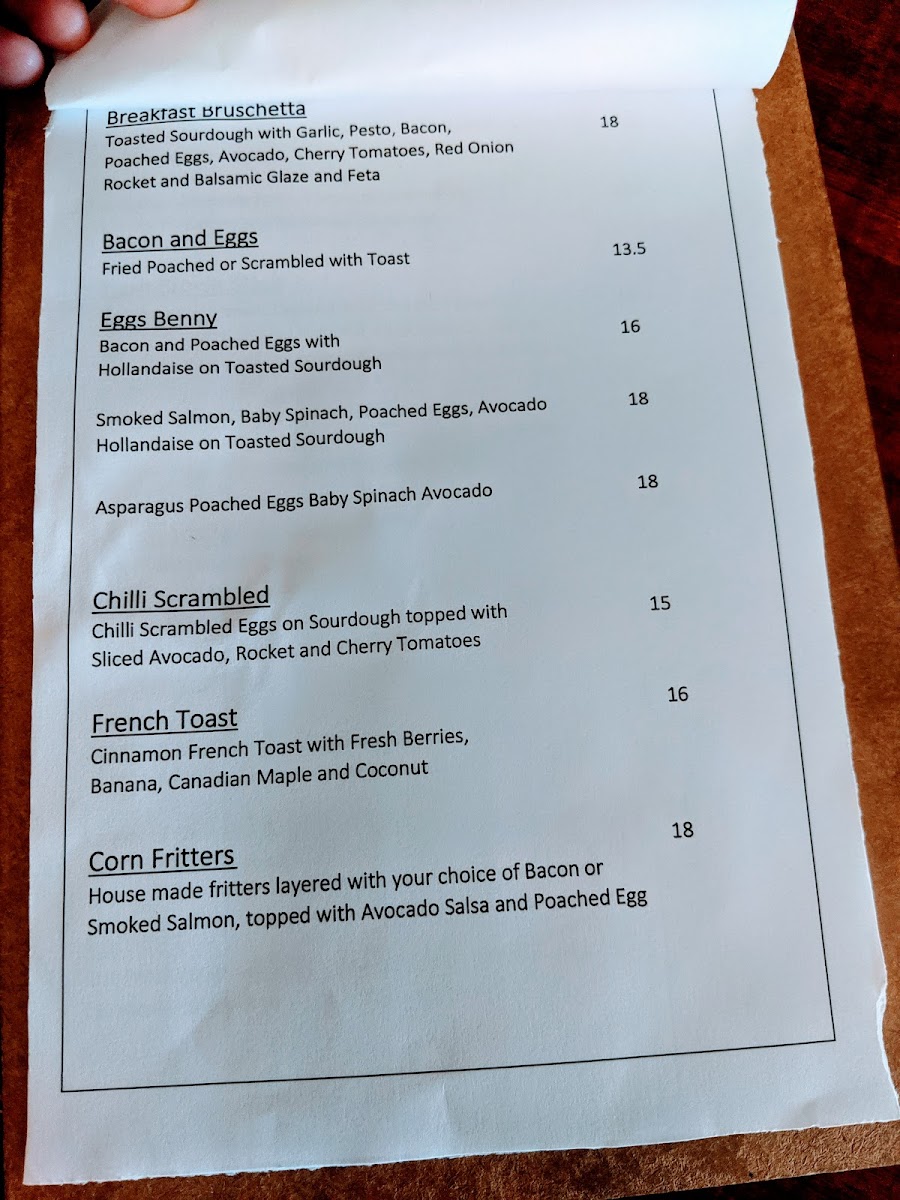 Breakfast Bruschetta
Toasted Sourdough with Garlic, Pesto, Bacon, Poached Eggs, Avocado, Cherry Tomatoes, Red Onion Rocket and Balsamic Glaze and Feta
18

Bacon and Eggs
Fried Poached or Scrambled with Toast
13.5

Eggs Benny
Bacon and Poached Eggs with Hollandaise on Toasted Sourdough
16

Smoked Salmon, Baby Spinach, Poached Eggs, Avocado Hollandaise on Toasted Sourdough
18

Asparagus Poached Eggs Baby Spinach Avocado
18

Chilli Scrambled
Chilli Scrambled Eggs on Sourdough topped with Sliced Avocado, Rocket and Cherry Tomatoes
15

French Toast
Cinnamon French Toast with Fresh Berries, Banana, Canadian Maple and Coconut
16

Corn Fritters
House made fritters layered with your choice of Bacon or Smoked Salmon, topped with Avocado Salsa and Poached Egg
18